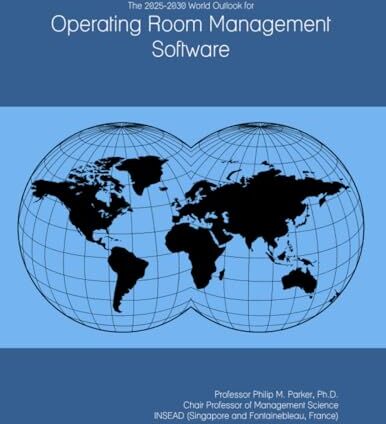 The 2025-2030 World Outlook for

Operating Room Management Software

Professor Philip M. Parker, Ph.D.
Chair Professor of Management Science
INSEAD (Singapore and Fontainebleau, France)